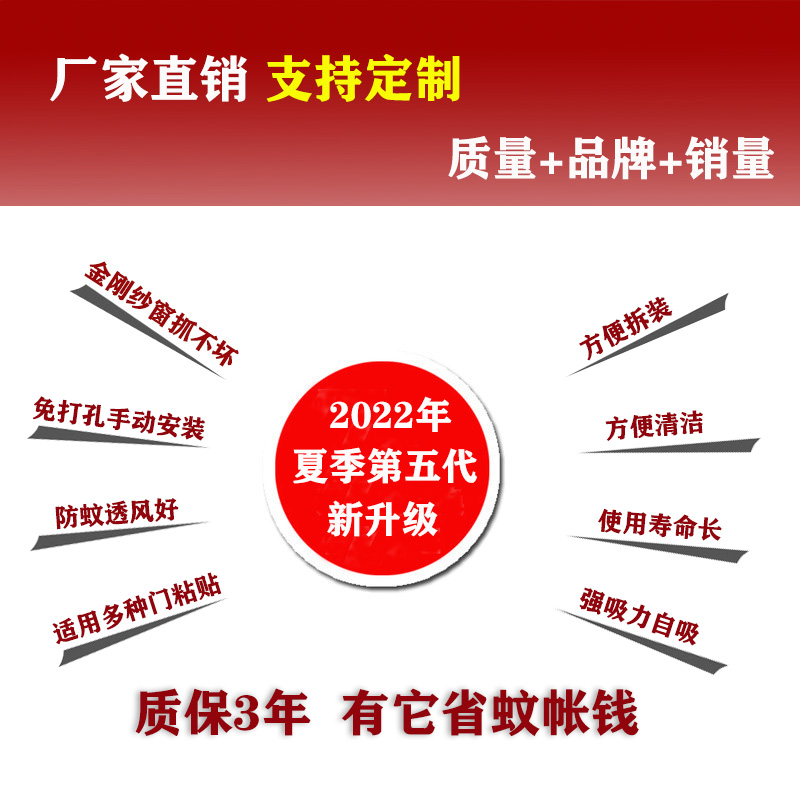 厂家直销 支持定制

质量+品牌+销量

金刚纱窗抓不坏

免打孔手动安装

防蚊透风好

适用多种门粘贴

2022年
夏季第五代
新升级

方便拆装

方便清洁

使用寿命长

强吸力自吸

质保3年 有它省蚊帐钱